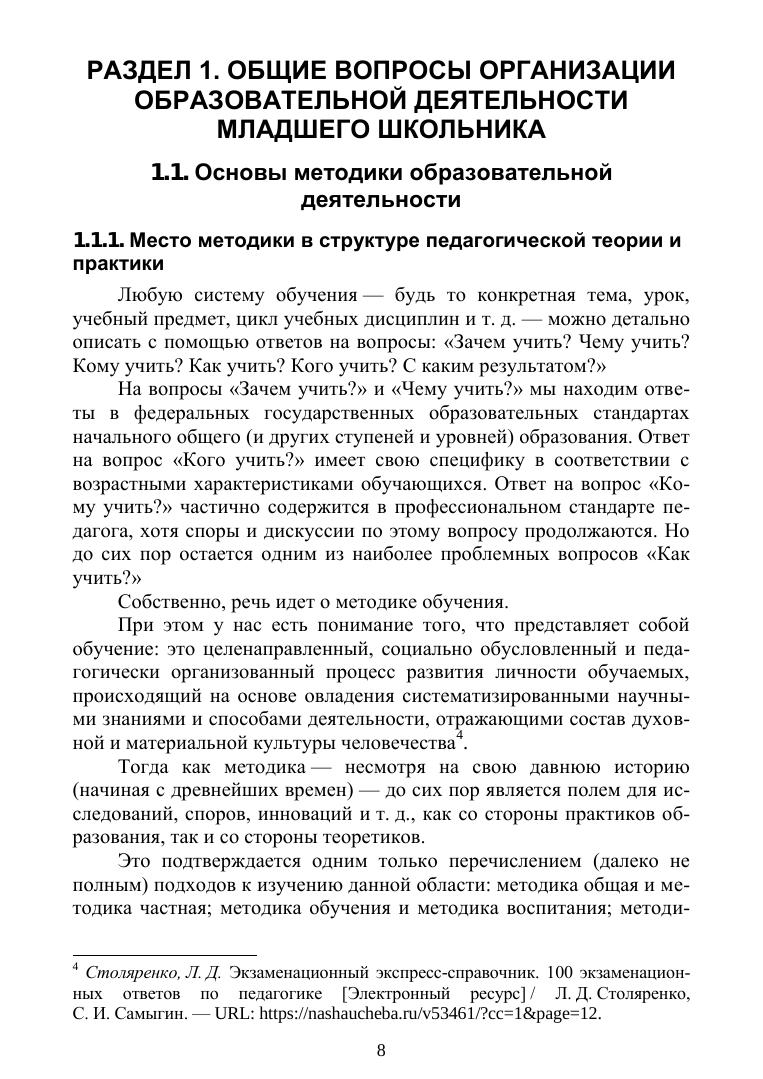 РАЗДЕЛ 1. ОБЩИЕ ВОПРОСЫ ОРГАНИЗАЦИИ ОБРАЗОВАТЕЛЬНОЙ ДЕЯТЕЛЬНОСТИ МЛАДШЕГО ШКОЛЬНИКА

1.1. Основы методики образовательной деятельности

1.1.1. Место методики в структуре педагогической теории и практики

Любую систему обучения — будь то конкретная тема, урок, учебный предмет, цикл учебных дисциплин и т. д. — можно детально описать с помощью ответов на вопросы: «Зачем учить? Чему учить? Кому учить? Как учить? Кого учить? С каким результатом?»

На вопросы «Зачем учить?» и «Чему учить?» мы находим ответы в федеральных государственных образовательных стандартах начального общего (и других ступеней и уровней) образования. Ответ на вопрос «Кого учить?» имеет свою специфику в соответствии с возрастными характеристиками обучающихся. Ответ на вопрос «Кому учить?» частично содержится в профессиональном стандарте педагога, хотя споры и дискуссии по этому вопросу продолжаются. Но до сих пор остается одним из наиболее проблемных вопросов «Как учить?»

Собственно, речь идет о методике обучения.

При этом у нас есть понимание того, что представляет собой обучение: это целенаправленный, социально обусловленный и педагогически организованный процесс развития личности обучаемых, происходящий на основе овладения систематизированными научными знаниями и способами деятельности, отражающими состав духовной и материальной культуры человечества$^4$.

Тогда как методика — несмотря на свою давнюю историю (начиная с древнейших времен) — до сих пор является полем для исследований, споров, инноваций и т. д., как со стороны практиков образования, так и со стороны теоретиков.

Это подтверждается одним только перечислением (далеко не полным) подходов к изучению данной области: методика общая и методика частная; методика обучения и методика воспитания; методи-

$^4$ Столяренко, Л. Д. Экзаменационный экспресс-справочник. 100 экзаменационных ответов по педагогике [Электронный ресурс] / Л. Д. Столяренко, С. И. Самыгин. — URL: https://nashaucheba.ru/v53461/?cc=1&page=12.

8